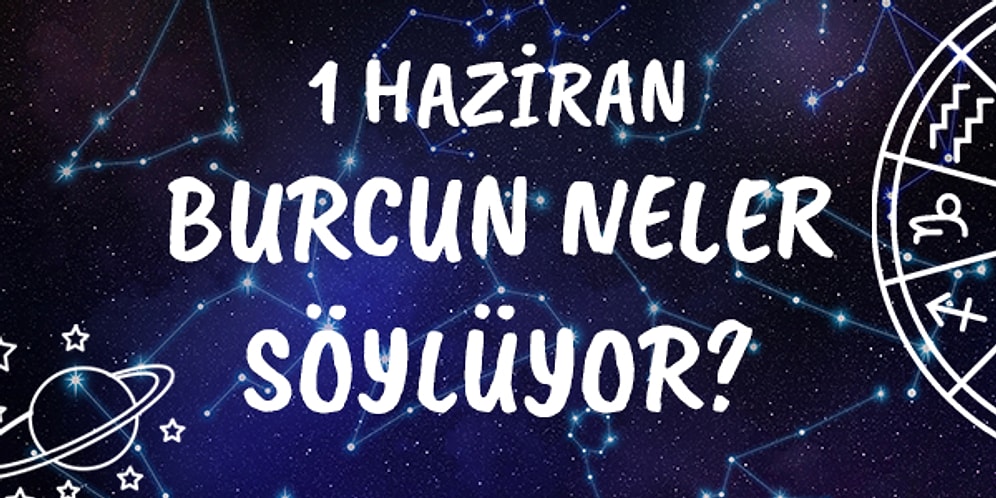 1 HAZİRAN
BURCUN NELER
SÖYLÜYOR?